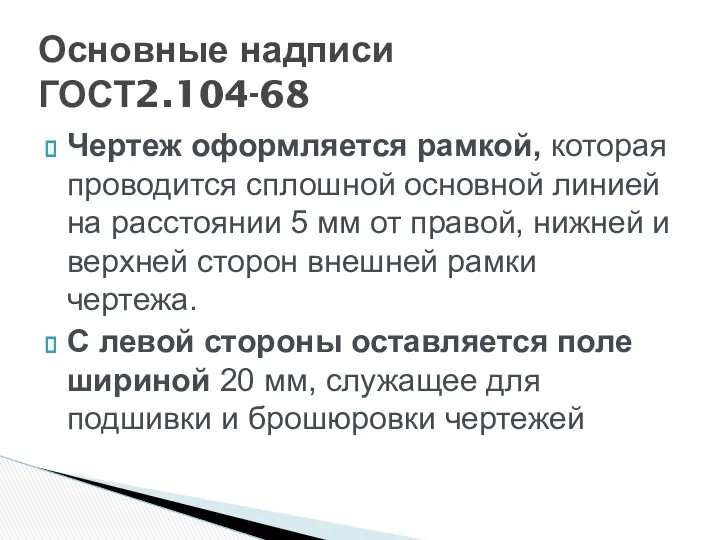 Основные надписи ГОСТ2.104-68

Чертеж оформляется рамкой, которая проводится сплошной основной линией на расстоянии 5 мм от правой, нижней и верхней сторон внешней рамки чертежа.

С левой стороны оставляется поле шириной 20 мм, служащее для подшивки и брошюровки чертежей